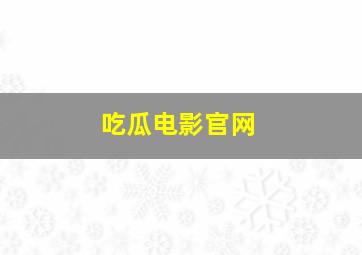 吃瓜电影官网